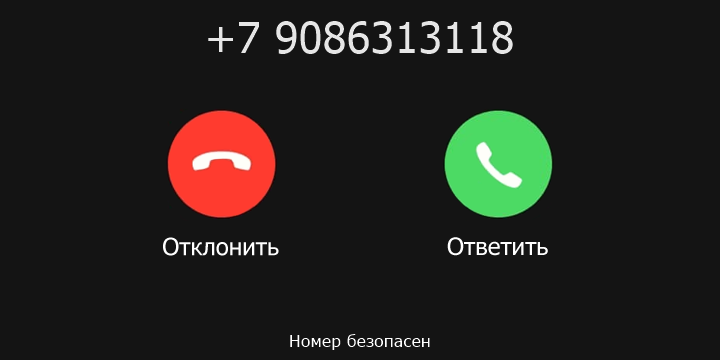 +7 9086313118

Отклонить

Ответить

Номер безопасен